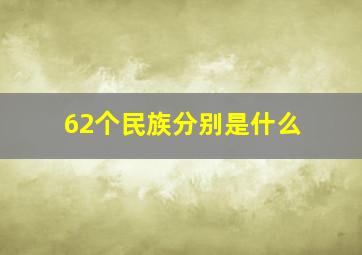 62个民族分别是什么